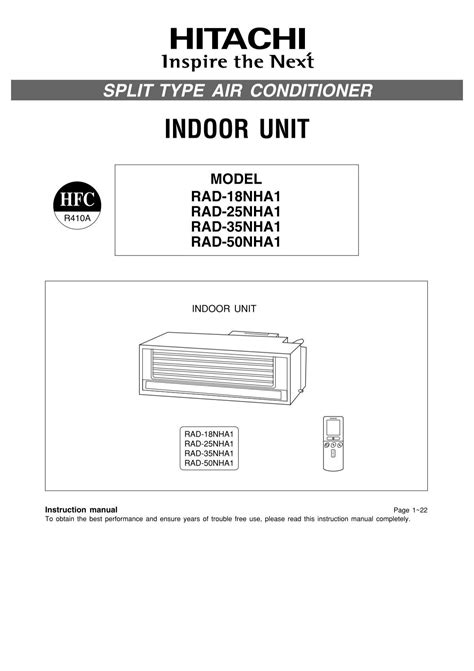 HITACHI
Inspire the Next

SPLIT TYPE AIR CONDITIONER

INDOOR UNIT

HFC
R410A

MODEL
RAD-18NHA1
RAD-25NHA1
RAD-35NHA1
RAD-50NHA1

INDOOR UNIT

RAD-18NHA1
RAD-25NHA1
RAD-35NHA1
RAD-50NHA1

Instruction manual
Page 1~22
To obtain the best performance and ensure years of trouble free use, please read this instruction manual completely.